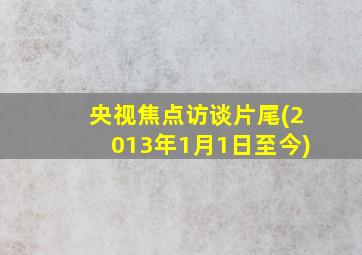 央视焦点访谈片尾(2013年1月1日至今)